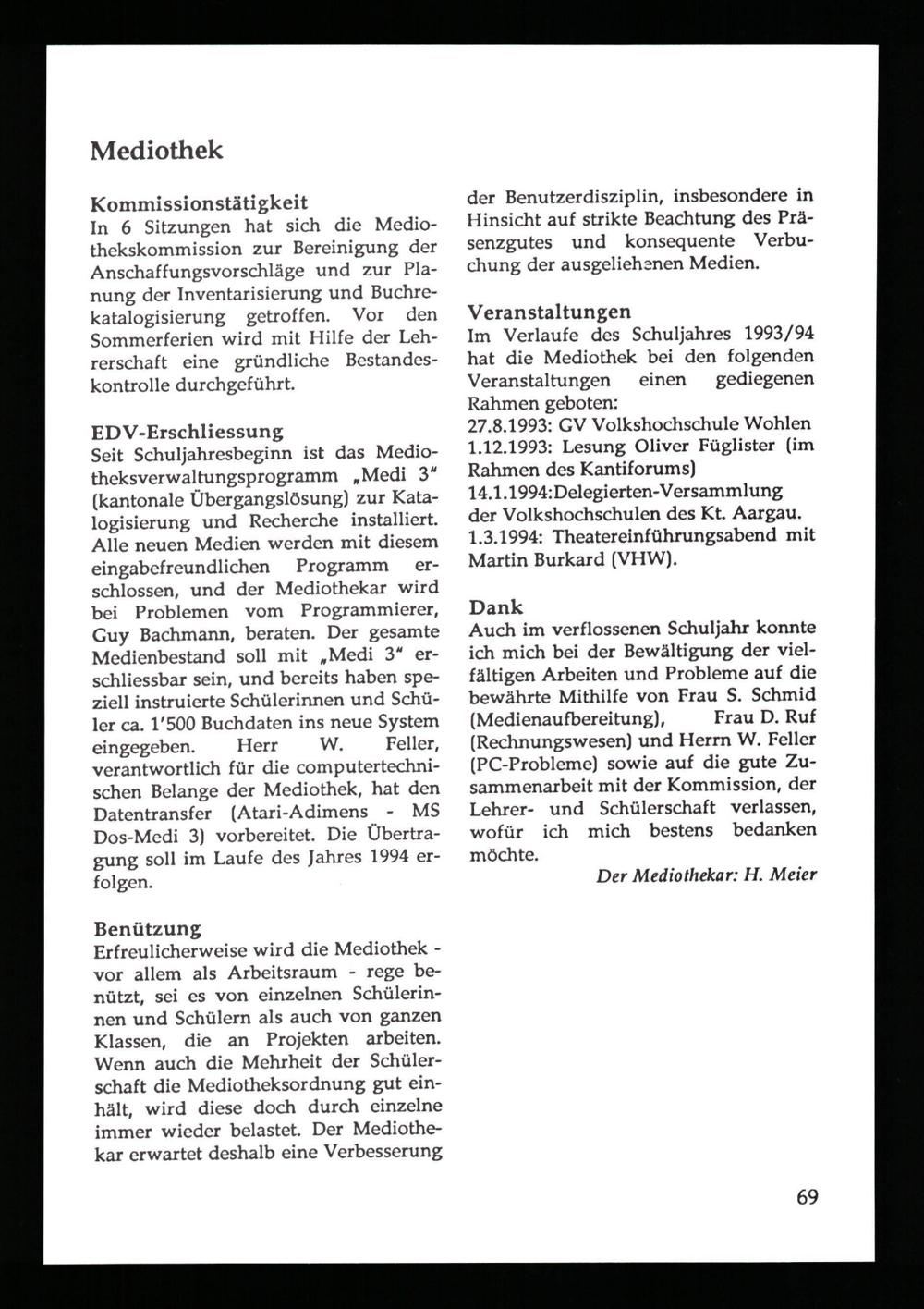 Mediothek

Kommissionstätigkeit
In 6 Sitzungen hat sich die Mediothekskommission zur Bereinigung der Anschaffungsvorschläge und zur Planung der Inventarisierung und Buchrekatalogisierung getroffen. Vor den Sommerferien wird mit Hilfe der Lehrerschaft eine gründliche Bestandeskontrolle durchgeführt.

EDV-Erschliessung
Seit Schuljahresbeginn ist das Mediotheksverwaltungsprogramm „Medi 3" (kantonale Übergangslösung) zur Katalogisierung und Recherche installiert. Alle neuen Medien werden mit diesem eingabefreundlichen Programm erschlossen, und der Mediothekar wird bei Problemen vom Programmierer, Guy Bachmann, beraten. Der gesamte Medienbestand soll mit „Medi 3" erschliessbar sein, und bereits haben speziell instruierte Schülerinnen und Schüler ca. 1'500 Buchdaten ins neue System eingegeben. Herr W. Feller, verantwortlich für die computertechnischen Belange der Mediothek, hat den Datentransfer (Atari-Adimens - MS Dos-Medi 3) vorbereitet. Die Übertragung soll im Laufe des Jahres 1994 erfolgen.

Benützung
Erfreulicherweise wird die Mediothek - vor allem als Arbeitsraum - rege benützt, sei es von einzelnen Schülerinnen und Schülern als auch von ganzen Klassen, die an Projekten arbeiten. Wenn auch die Mehrheit der Schülerschaft die Mediotheksordnung gut einhält, wird diese doch durch einzelne immer wieder belastet. Der Mediothekar erwartet deshalb eine Verbesserung der Benutzerdisziplin, insbesondere in Hinsicht auf strikte Beachtung des Präsenzgutes und konsequente Verbuchung der ausgeliehenen Medien.

Veranstaltungen
Im Verlaufe des Schuljahres 1993/94 hat die Mediothek bei den folgenden Veranstaltungen einen gediegenen Rahmen geboten:
27.8.1993: GV Volkshochschule Wohlen
1.12.1993: Lesung Oliver Füglister (im Rahmen des Kantiforums)
14.1.1994:Delegierten-Versammlung der Volkshochschulen des Kt. Aargau.
1.3.1994: Theatereinführungsabend mit Martin Burkard (VHW).

Dank
Auch im verflossenen Schuljahr konnte ich mich bei der Bewältigung der vielfältigen Arbeiten und Probleme auf die bewährte Mithilfe von Frau S. Schmid (Medienaufbereitung), Frau D. Ruf (Rechnungswesen) und Herrn W. Feller (PC-Probleme) sowie auf die gute Zusammenarbeit mit der Kommission, der Lehrer- und Schülerschaft verlassen, wofür ich mich bestens bedanken möchte.

Der Mediothekar: H. Meier

69